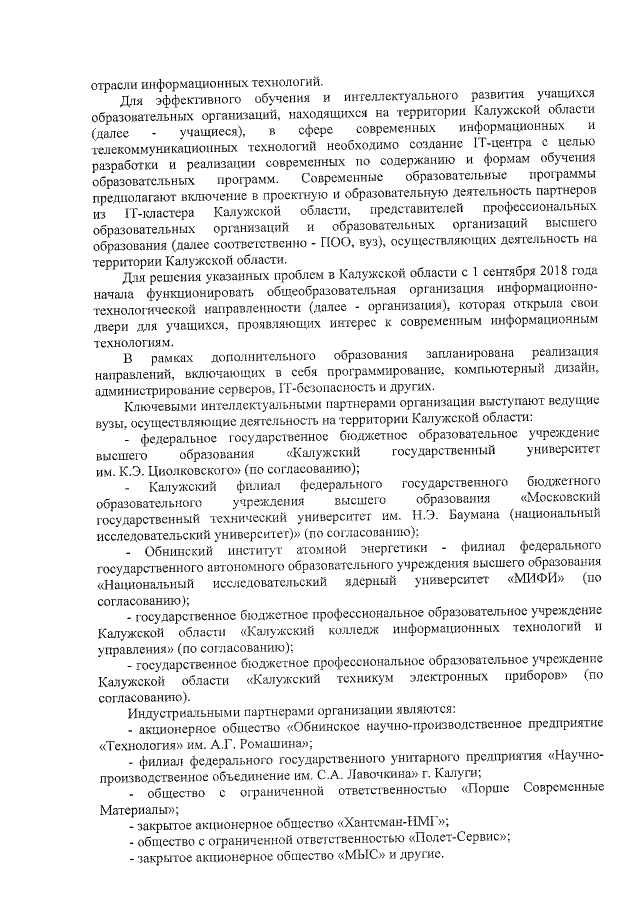 отрасли информационных технологий.

Для эффективного обучения и интеллектуального развития учащихся образовательных организаций, находящихся на территории Калужской области (далее - учащиеся), в сфере современных информационных и телекоммуникационных технологий необходимо создание IT-центра с целью разработки и реализации современных по содержанию и формам обучения образовательных программ. Современные образовательные программы предполагают включение в проектную и образовательную деятельность партнеров из IT-кластера Калужской области, представителей профессиональных образовательных организаций и образовательных организаций высшего образования (далее соответственно - ПОО, вуз), осуществляющих деятельность на территории Калужской области.

Для решения указанных проблем в Калужской области с 1 сентября 2018 года начала функционировать общеобразовательная организация информационно-технологической направленности (далее - организация), которая открыла свои двери для учащихся, проявляющих интерес к современным информационным технологиям.

В рамках дополнительного образования запланирована реализация направлений, включающих в себя программирование, компьютерный дизайн, администрирование серверов, IT-безопасность и других.

Ключевыми интеллектуальными партнерами организации выступают ведущие вузы, осуществляющие деятельность на территории Калужской области:

- федеральное государственное бюджетное образовательное учреждение высшего образования «Калужский государственный университет им. К.Э. Циолковского» (по согласованию);

- Калужский филиал федерального государственного бюджетного образовательного учреждения высшего образования «Московский государственный технический университет им. Н.Э. Баумана (национальный исследовательский университет)» (по согласованию);

- Обнинский институт атомной энергетики - филиал федерального государственного автономного образовательного учреждения высшего образования «Национальный исследовательский ядерный университет «МИФИ» (по согласованию);

- государственное бюджетное профессиональное образовательное учреждение Калужской области «Калужский колледж информационных технологий и управления» (по согласованию);

- государственное бюджетное профессиональное образовательное учреждение Калужской области «Калужский техникум электронных приборов» (по согласованию).

Индустриальными партнерами организации являются:

- акционерное общество «Обнинское научно-производственное предприятие «Технология» им. А.Г. Ромашина»;

- филиал федерального государственного унитарного предприятия «Научно-производственное объединение им. С.А. Лавочкина» г. Калуги;

- общество с ограниченной ответственностью «Порше Современные Материалы»;

- закрытое акционерное общество «Хантсман-НМГ»;

- общество с ограниченной ответственностью «Полет-Сервис»;

- закрытое акционерное общество «МЫС» и другие.